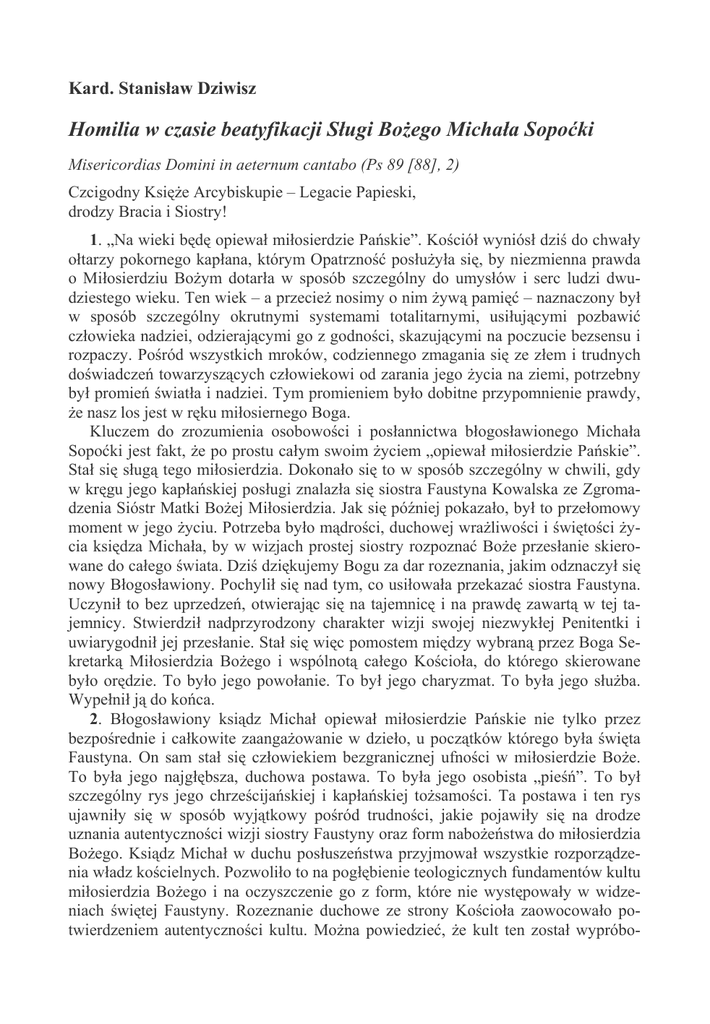 Kard. Stanisław Dziwisz

Homilia w czasie beatyfikacji Sługi Bożego Michała Sopoćki

Misericordias Domini in aeternum cantabo (Ps 89 [88], 2)

Czcigodny Księże Arcybiskupie – Legacie Papieski,
drodzy Bracia i Siostry!

1. „Na wieki będę opiewał miłosierdzie Pańskie”. Kościół wyniósł dziś do chwały ołtarzy pokornego kapłana, którym Opatrzność posłużyła się, by niezmienna prawda o Miłosierdziu Bożym dotarła w sposób szczególny do umysłów i serc ludzi dwudziestego wieku. Ten wiek – a przecież nosimy o nim żywą pamięć – naznaczony był w sposób szczególny okrutnymi systemami totalitarnymi, usiłującymi pozbawić człowieka nadziei, odzierającymi go z godności, skazującymi na poczucie bezsensu i rozpaczy. Pośród wszystkich mroków, codziennego zmagania się ze złem i trudnych doświadczeń towarzyszących człowiekowi od zarania jego życia na ziemi, potrzebny był promień światła i nadziei. Tym promieniem było dobitne przypomnienie prawdy, że nasz los jest w ręku miłosiernego Boga.

Kluczem do zrozumienia osobowości i posłannictwa błogosławionego Michała Sopoćki jest fakt, że po prostu całym swoim życiem „opiewał miłosierdzie Pańskie”. Stał się sługą tego miłosierdzia. Dokonało się to w sposób szczególny w chwili, gdy w kręgu jego kapłańskiej posługi znalazła się siostra Faustyna Kowalska ze Zgromadzenia Sióstr Matki Bożej Miłosierdzia. Jak się później pokazało, był to przełomowy moment w jego życiu. Potrzeba było mądrości, duchowej wrażliwości i świętości życia księdza Michała, by w wizjach prostej siostry rozpoznać Boże przesłanie skierowane do całego świata. Dziś dziękujemy Bogu za dar rozeznania, jakim odznaczył się nowy Błogosławiony. Pochylił się nad tym, co usiłowała przekazać siostra Faustyna. Uczynił to bez uprzedzeń, otwierając się na tajemnicę i na prawdę zawartą w tej tajemnicy. Stwierdził nadprzyrodzony charakter wizji swojej niezwykłej Penitentki i uwiarygodnił jej przesłanie. Stał się więc pomostem między wybraną przez Boga Sekretarką Miłosierdzia Bożego i wspólnotą całego Kościoła, do którego skierowane było orędzie. To było jego powołanie. To był jego charyzmat. To była jego służba. Wypełnił ją do końca.

2. Błogosławiony ksiądz Michał opiewał miłosierdzie Pańskie nie tylko przez bezpośrednie i całkowite zaangażowanie w dzieło, u początków którego była święta Faustyna. On sam stał się człowiekiem bezgranicznej ufności w miłosierdzie Boże. To była jego najgłębsza, duchowa postawa. To była jego osobista „pieśń”. To był szczególny rys jego chrześcijańskiej i kapłańskiej tożsamości. Ta postawa i ten rys ujawniły się w sposób wyjątkowy pośród trudności, jakie pojawiły się na drodze uznania autentyczności wizji siostry Faustyny oraz form nabożeństwa do miłosierdzia Bożego. Ksiądz Michał w duchu posłuszeństwa przyjmował wszystkie rozporządzenia władz kościelnych. Pozwoliło to na pogłębienie teologicznych fundamentów kultu miłosierdzia Bożego i na oczyszczenie go z form, które nie występowały w widzeniach świętej Faustyny. Rozeznanie duchowe ze strony Kościoła zaowocowało potwierdzeniem autentyczności kultu. Można powiedzieć, że kult ten został wypróbo-